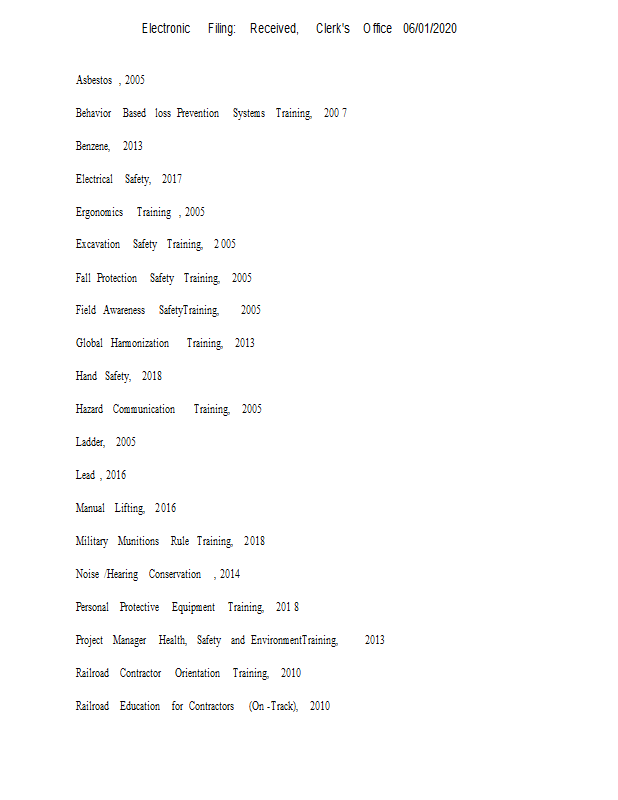 Electronic Filing: Received, Clerk's Office 06/01/2020

Asbestos , 2005

Behavior Based loss Prevention Systems Training, 200 7

Benzene, 2013

Electrical Safety, 2017

Ergonomics Training , 2005

Excavation Safety Training, 2 005

Fall Protection Safety Training, 2005

Field Awareness SafetyTraining, 2005

Global Harmonization Training, 2013

Hand Safety, 2018

Hazard Communication Training, 2005

Ladder, 2005

Lead , 2016

Manual Lifting, 2016

Military Munitions Rule Training, 2018

Noise /Hearing Conservation , 2014

Personal Protective Equipment Training, 201 8

Project Manager Health, Safety and EnvironmentTraining, 2013

Railroad Contractor Orientation Training, 2010

Railroad Education for Contractors (On -Track), 2010